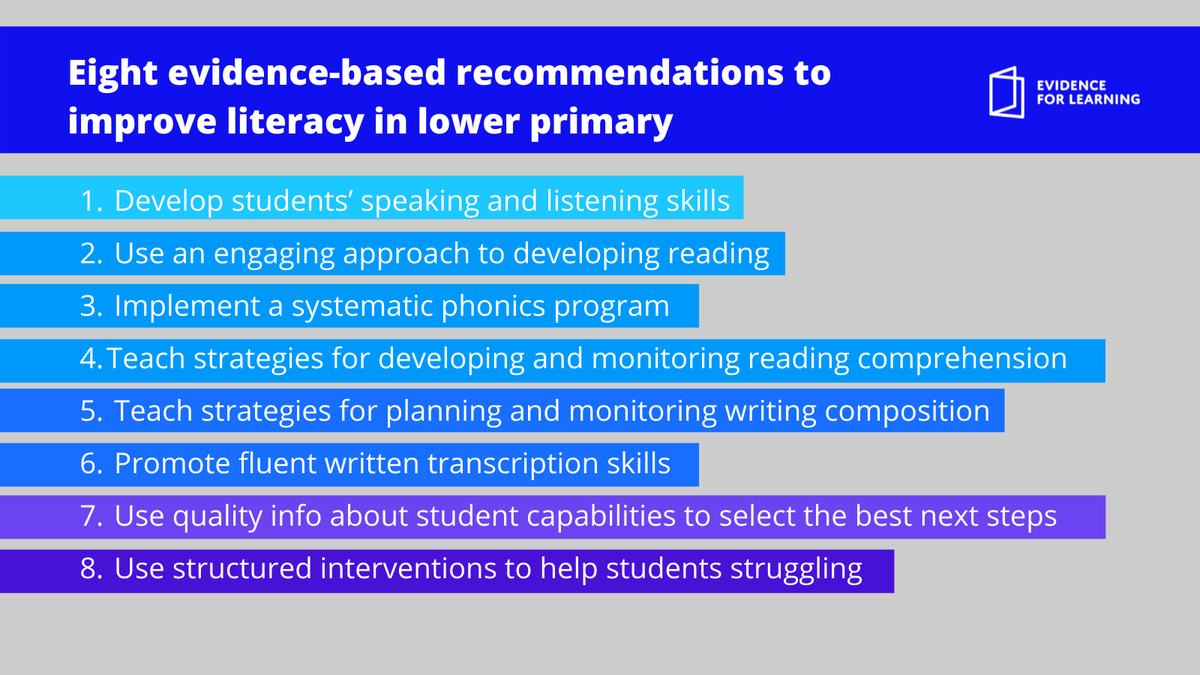 Eight evidence-based recommendations to improve literacy in lower primary

EVIDENCE FOR LEARNING

1. Develop students' speaking and listening skills
2. Use an engaging approach to developing reading
3. Implement a systematic phonics program
4.Teach strategies for developing and monitoring reading comprehension
5. Teach strategies for planning and monitoring writing composition
6. Promote fluent written transcription skills
7. Use quality info about student capabilities to select the best next steps
8. Use structured interventions to help students struggling